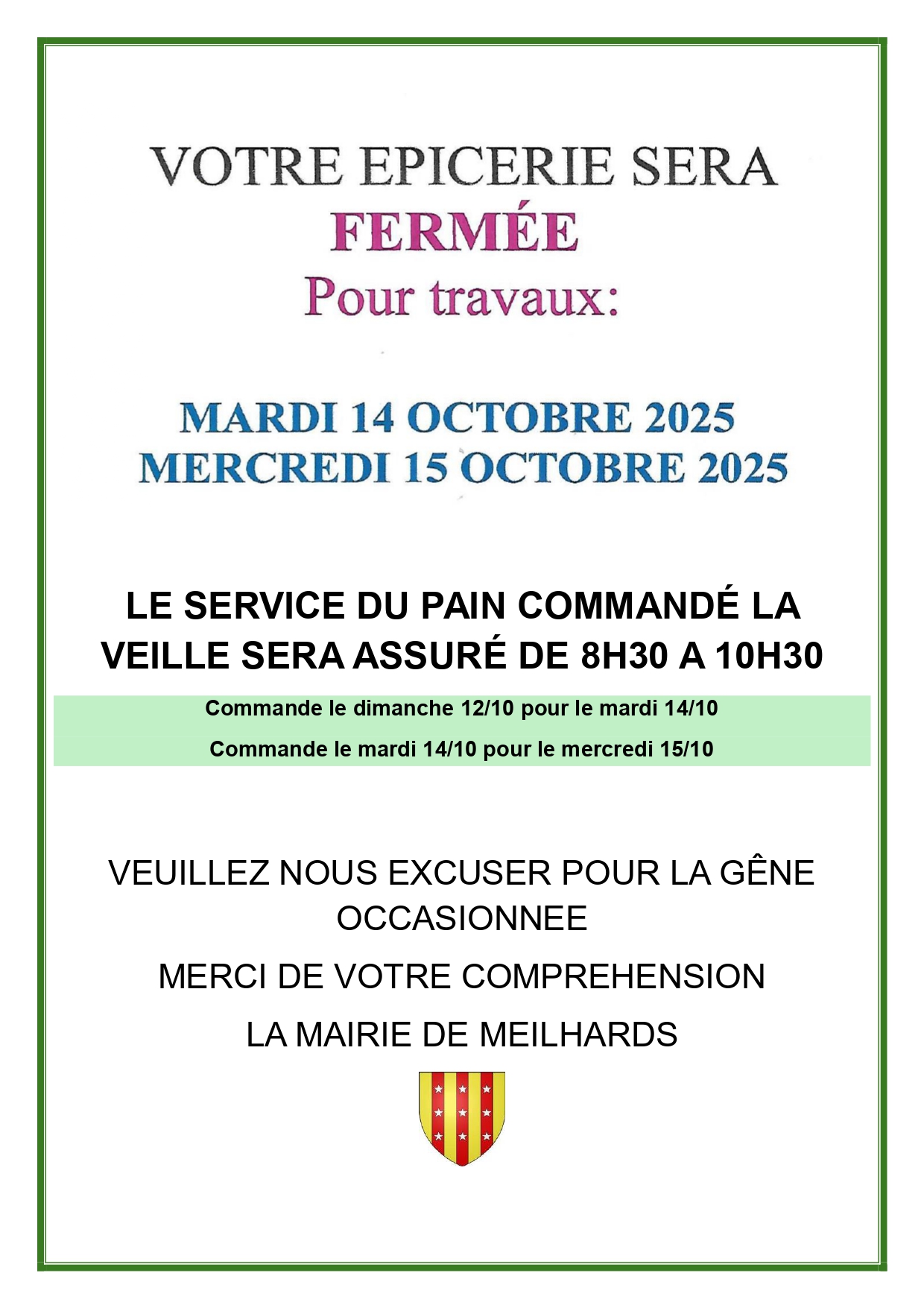 VOTRE EPICERIE SERA
FERMÉE
Pour travaux:

MARDI 14 OCTOBRE 2025
MERCREDI 15 OCTOBRE 2025

LE SERVICE DU PAIN COMMANDÉ LA VEILLE SERA ASSURÉ DE 8H30 A 10H30

Commande le dimanche 12/10 pour le mardi 14/10

Commande le mardi 14/10 pour le mercredi 15/10

VEUILLEZ NOUS EXCUSER POUR LA GÊNE OCCASIONNEE

MERCI DE VOTRE COMPREHENSION

LA MAIRIE DE MEILHARDS